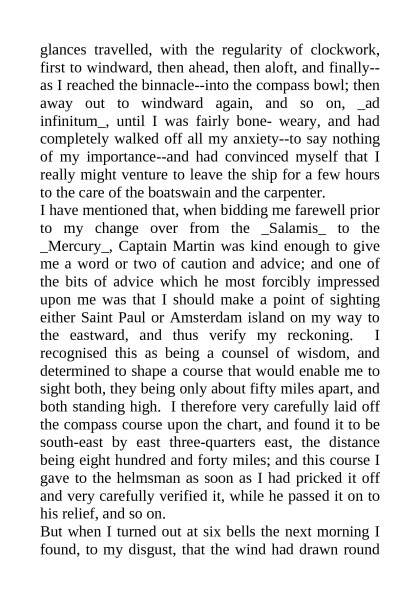 glances travelled, with the regularity of clockwork, first to windward, then ahead, then aloft, and finally--as I reached the binnacle--into the compass bowl; then away out to windward again, and so on, _ad infinitum_, until I was fairly bone- weary, and had completely walked off all my anxiety--to say nothing of my importance--and had convinced myself that I really might venture to leave the ship for a few hours to the care of the boatswain and the carpenter.
I have mentioned that, when bidding me farewell prior to my change over from the _Salamis_ to the _Mercury_, Captain Martin was kind enough to give me a word or two of caution and advice; and one of the bits of advice which he most forcibly impressed upon me was that I should make a point of sighting either Saint Paul or Amsterdam island on my way to the eastward, and thus verify my reckoning. I recognised this as being a counsel of wisdom, and determined to shape a course that would enable me to sight both, they being only about fifty miles apart, and both standing high. I therefore very carefully laid off the compass course upon the chart, and found it to be south-east by east three-quarters east, the distance being eight hundred and forty miles; and this course I gave to the helmsman as soon as I had pricked it off and very carefully verified it, while he passed it on to his relief, and so on.
But when I turned out at six bells the next morning I found, to my disgust, that the wind had drawn round